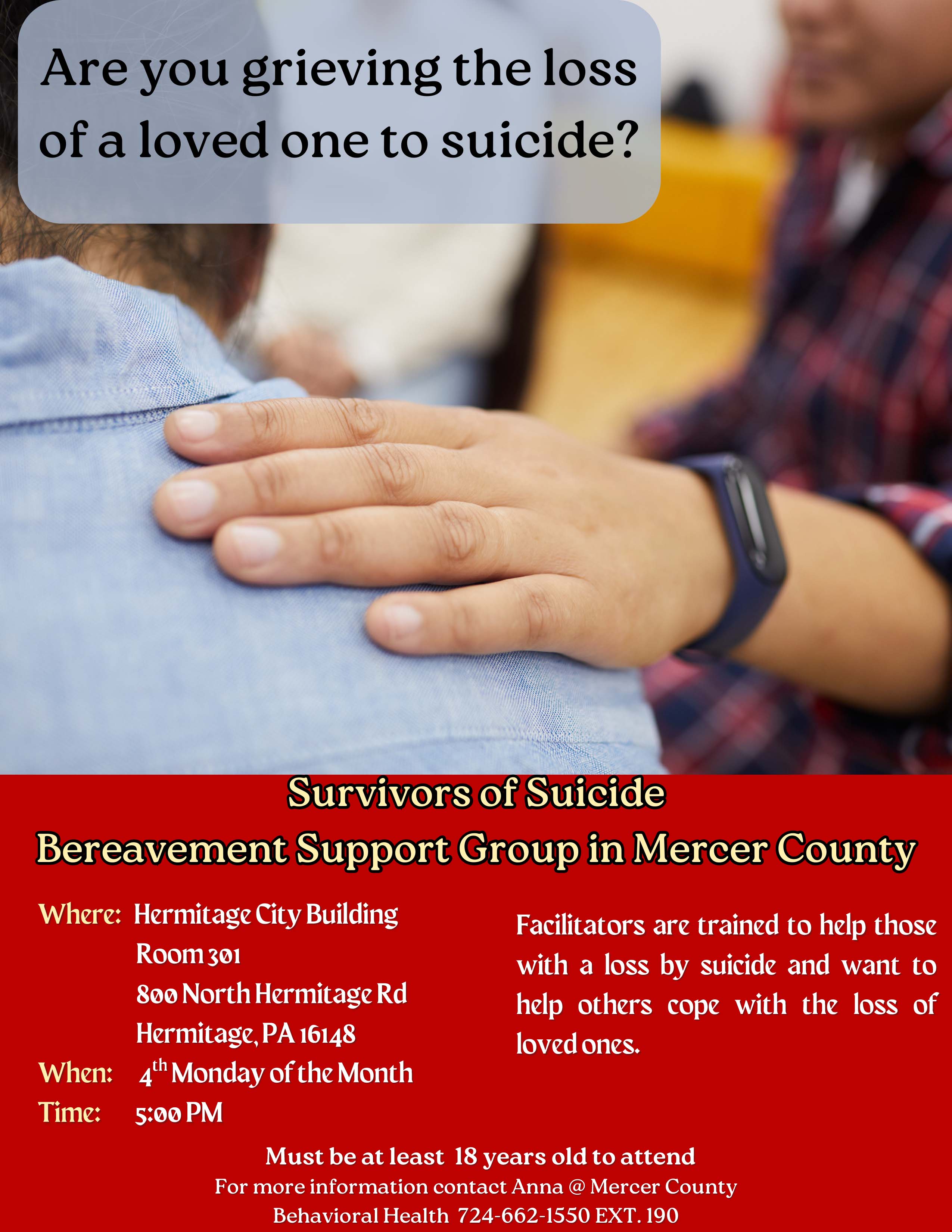 Are you grieving the loss of a loved one to suicide?

Survivors of Suicide
Bereavement Support Group in Mercer County

Where: Hermitage City Building
Room 301
800 North Hermitage Rd
Hermitage, PA 16148
When: 4th Monday of the Month
Time: 5:00 PM

Facilitators are trained to help those with a loss by suicide and want to help others cope with the loss of loved ones.

Must be at least 18 years old to attend
For more information contact Anna @ Mercer County Behavioral Health 724-662-1550 EXT. 190